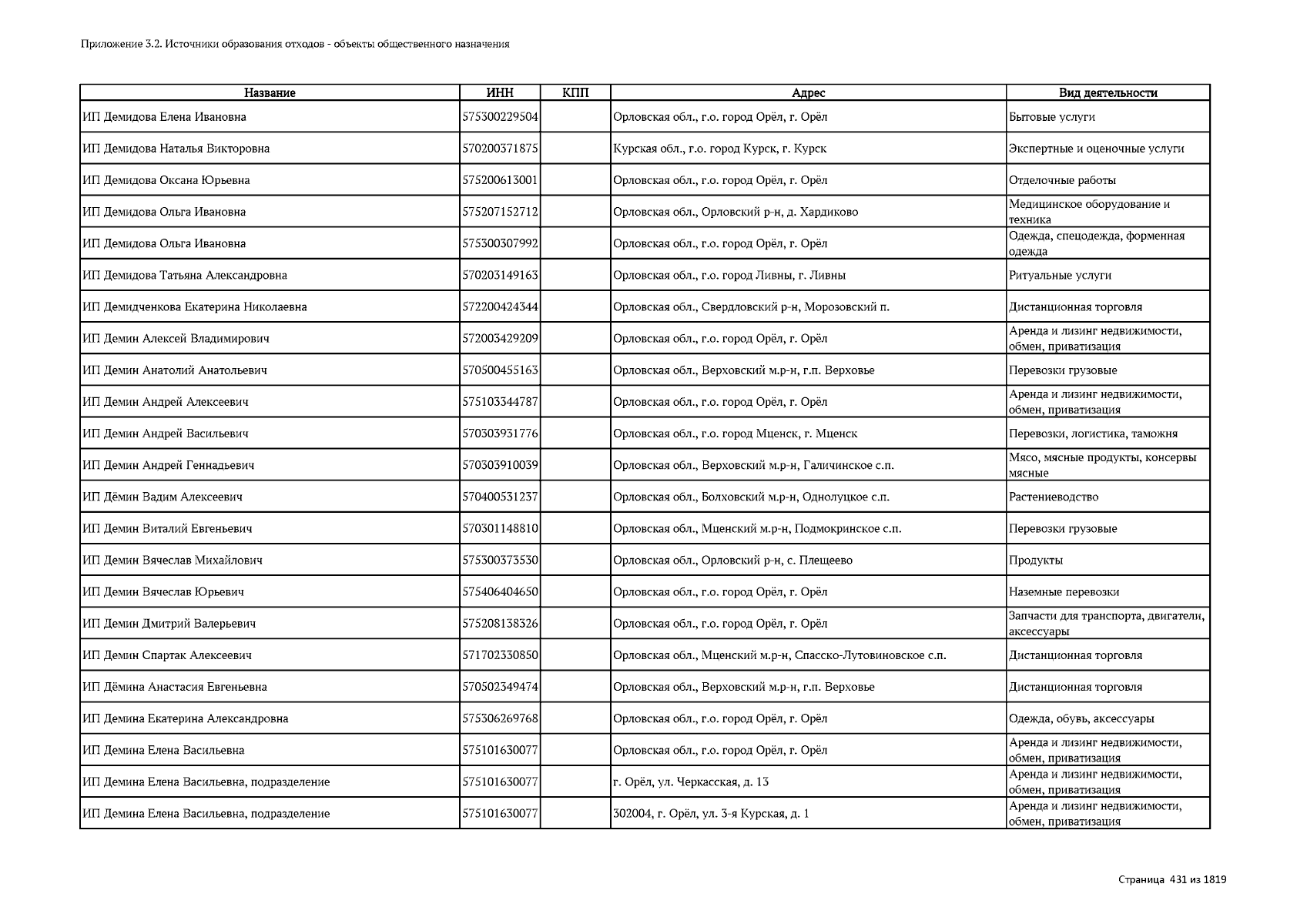 Приложение 3.2. Источники образования отходов - объекты общественного назначения

| Название | ИНН | КПП | Адрес | Вид деятельности |
|---|---|---|---|---|
| ИП Демидова Елена Ивановна | 575300229504 | | Орловская обл., г.о. город Орёл, г. Орёл | Бытовые услуги |
| ИП Демидова Наталья Викторовна | 570200371875 | | Курская обл., г.о. город Курск, г. Курск | Экспертные и оценочные услуги |
| ИП Демидова Оксана Юрьевна | 575200613001 | | Орловская обл., г.о. город Орёл, г. Орёл | Отделочные работы |
| ИП Демидова Ольга Ивановна | 575207152712 | | Орловская обл., Орловский р-н, д. Хардиково | Медицинское оборудование и техника |
| ИП Демидова Ольга Ивановна | 575300307992 | | Орловская обл., г.о. город Орёл, г. Орёл | Одежда, спецодежда, форменная одежда |
| ИП Демидова Татьяна Александровна | 570203149163 | | Орловская обл., г.о. город Ливны, г. Ливны | Ритуальные услуги |
| ИП Демидченкова Екатерина Николаевна | 572200424344 | | Орловская обл., Свердловский р-н, Морозовский п. | Дистанционная торговля |
| ИП Демин Алексей Владимирович | 572003429209 | | Орловская обл., г.о. город Орёл, г. Орёл | Аренда и лизинг недвижимости, обмен, приватизация |
| ИП Демин Анатолий Анатольевич | 570500455163 | | Орловская обл., Верховский м.р-н, г.п. Верховье | Перевозки грузовые |
| ИП Демин Андрей Алексеевич | 575103344787 | | Орловская обл., г.о. город Орёл, г. Орёл | Аренда и лизинг недвижимости, обмен, приватизация |
| ИП Демин Андрей Васильевич | 570303931776 | | Орловская обл., г.о. город Мценск, г. Мценск | Перевозки, логистика, таможня |
| ИП Демин Андрей Геннадьевич | 570303910039 | | Орловская обл., Верховский м.р-н, Галичинское с.п. | Мясо, мясные продукты, консервы мясные |
| ИП Дёмин Вадим Алексеевич | 570400531237 | | Орловская обл., Болховский м.р-н, Однолуцкое с.п. | Растениеводство |
| ИП Демин Виталий Евгеньевич | 570301148810 | | Орловская обл., Мценский м.р-н, Подмокринское с.п. | Перевозки грузовые |
| ИП Демин Вячеслав Михайлович | 575300373530 | | Орловская обл., Орловский р-н, с. Плещеево | Продукты |
| ИП Демин Вячеслав Юрьевич | 575406404650 | | Орловская обл., г.о. город Орёл, г. Орёл | Наземные перевозки |
| ИП Демин Дмитрий Валерьевич | 575208138326 | | Орловская обл., г.о. город Орёл, г. Орёл | Запчасти для транспорта, двигатели, аксессуары |
| ИП Демин Спартак Алексеевич | 571702330850 | | Орловская обл., Мценский м.р-н, Спасско-Лутовиновское с.п. | Дистанционная торговля |
| ИП Дёмина Анастасия Евгеньевна | 570502349474 | | Орловская обл., Верховский м.р-н, г.п. Верховье | Дистанционная торговля |
| ИП Демина Екатерина Александровна | 575306269768 | | Орловская обл., г.о. город Орёл, г. Орёл | Одежда, обувь, аксессуары |
| ИП Демина Елена Васильевна | 575101630077 | | Орловская обл., г.о. город Орёл, г. Орёл | Аренда и лизинг недвижимости, обмен, приватизация |
| ИП Демина Елена Васильевна, подразделение | 575101630077 | | г. Орёл, ул. Черкасская, д. 13 | Аренда и лизинг недвижимости, обмен, приватизация |
| ИП Демина Елена Васильевна, подразделение | 575101630077 | | 302004, г. Орёл, ул. 3-я Курская, д. 1 | Аренда и лизинг недвижимости, обмен, приватизация |

Страница 431 из 1819